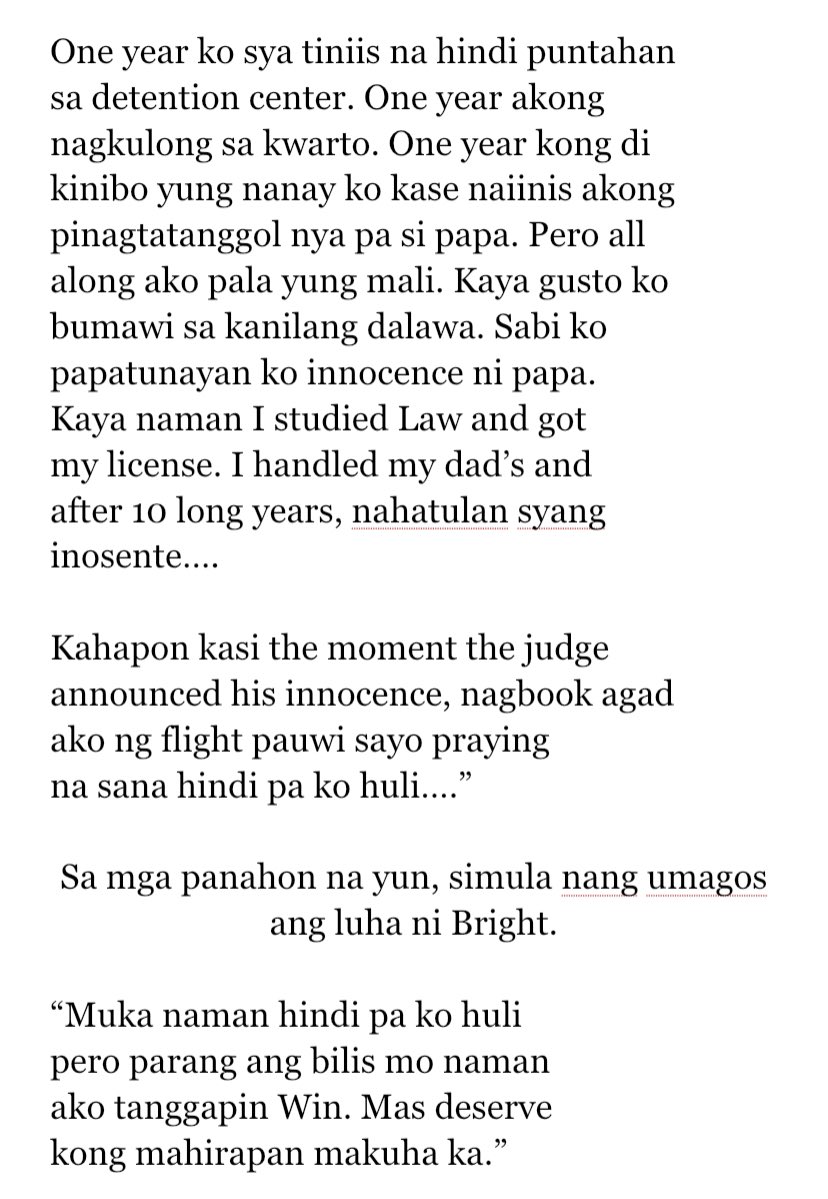 One year ko sya tiniis na hindi puntahan sa detention center. One year akong nagkulong sa kwarto. One year kong di kinibo yung nanay ko kase naiinis akong pinagtatanggol nya pa si papa. Pero all along ako pala yung mali. Kaya gusto ko bumawi sa kanilang dalawa. Sabi ko papatunayan ko innocence ni papa. Kaya naman I studied Law and got my license. I handled my dad's and after 10 long years, nahatulan syang inosente....

Kahapon kasi the moment the judge announced his innocence, nagbook agad ako ng flight pauwi sayo praying na sana hindi pa ko huli...."

Sa mga panahon na yun, simula nang umagos ang luha ni Bright.

"Muka naman hindi pa ko huli pero parang ang bilis mo naman ako tanggapin Win. Mas deserve kong mahirapan makuha ka."